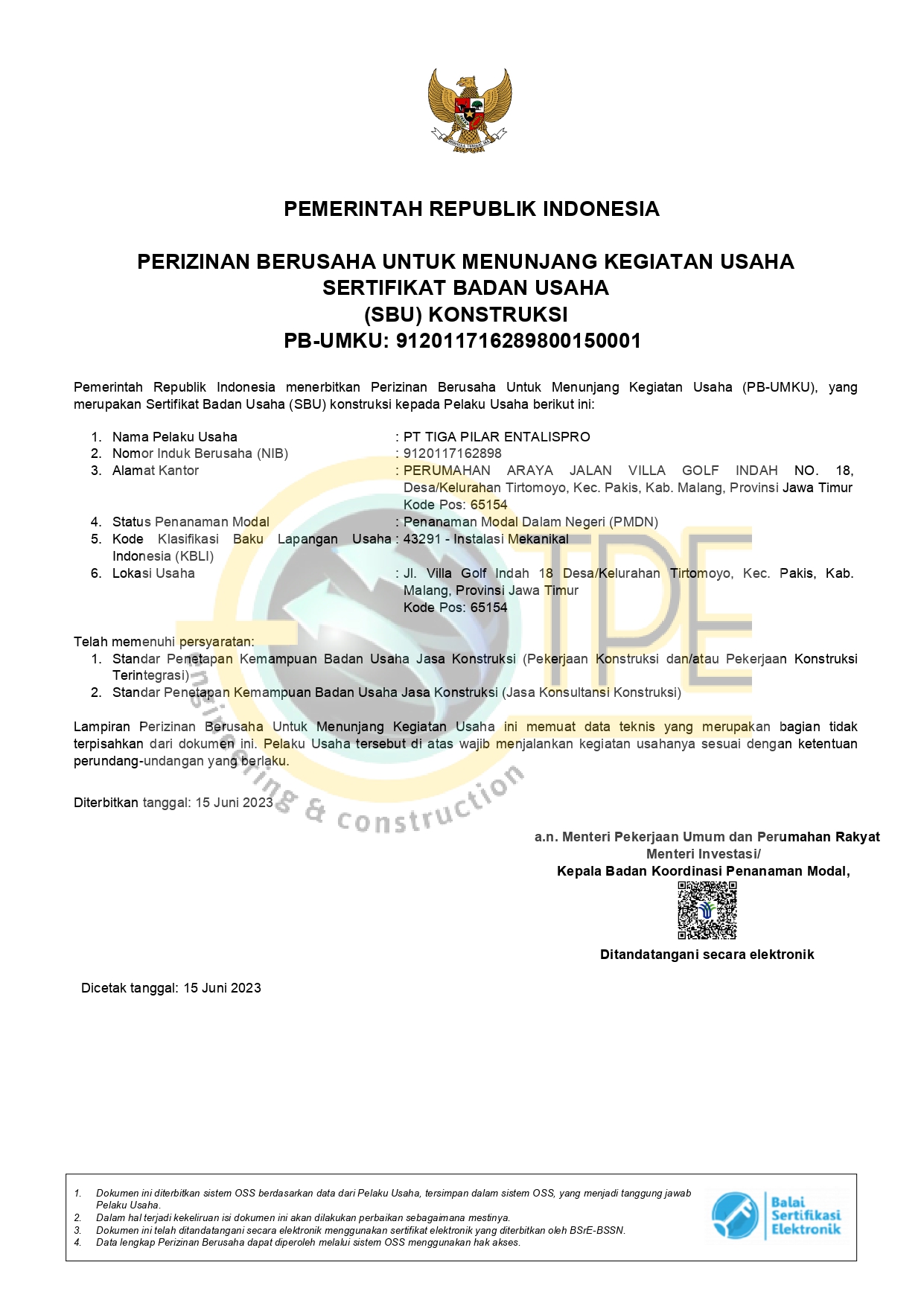 PEMERINTAH REPUBLIK INDONESIA

PERIZINAN BERUSAHA UNTUK MENUNJANG KEGIATAN USAHA
SERTIFIKAT BADAN USAHA
(SBU) KONSTRUKSI
PB-UMKU: 912011716289800150001

Pemerintah Republik Indonesia menerbitkan Perizinan Berusaha Untuk Menunjang Kegiatan Usaha (PB-UMKU), yang merupakan Sertifikat Badan Usaha (SBU) konstruksi kepada Pelaku Usaha berikut ini:

1. Nama Pelaku Usaha : PT TIGA PILAR ENTALISPRO
2. Nomor Induk Berusaha (NIB) : 9120117162898
3. Alamat Kantor : PERUMAHAN ARAYA JALAN VILLA GOLF INDAH NO. 18, Desa/Kelurahan Tirtomoyo, Kec. Pakis, Kab. Malang, Provinsi Jawa Timur Kode Pos: 65154
4. Status Penanaman Modal : Penanaman Modal Dalam Negeri (PMDN)
5. Kode Klasifikasi Baku Lapangan Usaha Indonesia (KBLI) : 43291 - Instalasi Mekanikal
6. Lokasi Usaha : Jl. Villa Golf Indah 18 Desa/Kelurahan Tirtomoyo, Kec. Pakis, Kab. Malang, Provinsi Jawa Timur Kode Pos: 65154

Telah memenuhi persyaratan:
1. Standar Penetapan Kemampuan Badan Usaha Jasa Konstruksi (Pekerjaan Konstruksi dan/atau Pekerjaan Konstruksi Terintegrasi)
2. Standar Penetapan Kemampuan Badan Usaha Jasa Konstruksi (Jasa Konsultansi Konstruksi)

Lampiran Perizinan Berusaha Untuk Menunjang Kegiatan Usaha ini memuat data teknis yang merupakan bagian tidak terpisahkan dari dokumen ini. Pelaku Usaha tersebut di atas wajib menjalankan kegiatan usahanya sesuai dengan ketentuan perundang-undangan yang berlaku.

Diterbitkan tanggal: 15 Juni 2023

TPE
engineering & construction

a.n. Menteri Pekerjaan Umum dan Perumahan Rakyat
Menteri Investasi/
Kepala Badan Koordinasi Penanaman Modal,

Ditandatangani secara elektronik

Dicetak tanggal: 15 Juni 2023

1. Dokumen ini diterbitkan sistem OSS berdasarkan data dari Pelaku Usaha, tersimpan dalam sistem OSS, yang menjadi tanggung jawab Pelaku Usaha.
2. Dalam hal terjadi kekeliruan isi dokumen ini akan dilakukan perbaikan sebagaimana mestinya.
3. Dokumen ini telah ditandatangani secara elektronik menggunakan sertifikat elektronik yang diterbitkan oleh BSrE-BSSN.
4. Data lengkap Perizinan Berusaha dapat diperoleh melalui sistem OSS menggunakan hak akses.

Balai Sertifikasi Elektronik